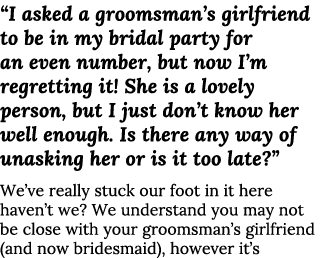 “I asked a groomsman’s girlfriend to be in my bridal party for an even number, but now I’m regretting it! She is a lovely person, but I just don’t know her well enough. Is there any way of unasking her or is it too late?”

We’ve really stuck our foot in it here haven’t we? We understand you may not be close with your groomsman’s girlfriend (and now bridesmaid), however it’s